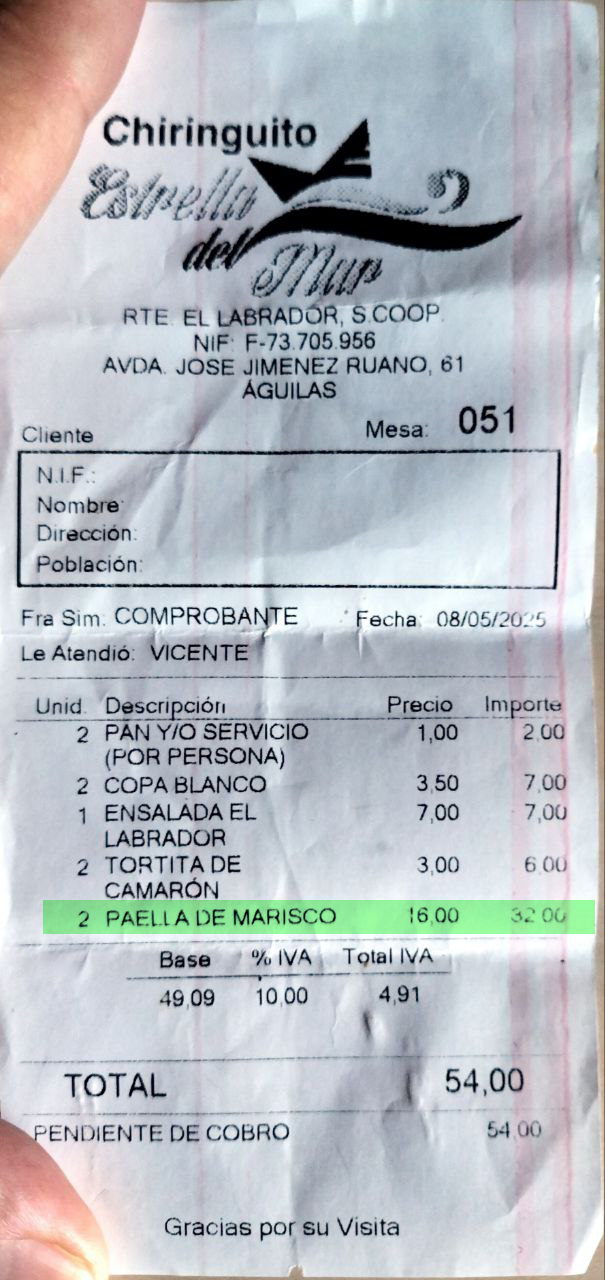 Chiringuito
Estrella
del
Mar

RTE. EL LABRADOR, S.COOP.
NIF: F-73.705.956
AVDA. JOSE JIMENEZ RUANO, 61
ÁGUILAS

Cliente
Mesa: 051

N.I.F.:
Nombre:
Dirección:
Población:

Fra Sim: COMPROBANTE
Fecha: 08/05/2025
Le Atendió: VICENTE

| Unid. | Descripción | Precio | Importe |
|---|---|---|---|
| 2 | PAN Y/O SERVICIO (POR PERSONA) | 1,00 | 2,00 |
| 2 | COPA BLANCO | 3,50 | 7,00 |
| 1 | ENSALADA EL LABRADOR | 7,00 | 7,00 |
| 2 | TORTITA DE CAMARÓN | 3,00 | 6,00 |
| 2 | PAELLA DE MARISCO | 16,00 | 32,00 |

| Base | % IVA | Total IVA |
|---|---|---|
| 49,09 | 10,00 | 4,91 |

TOTAL 54,00

PENDIENTE DE COBRO 54,00

Gracias por su Visita